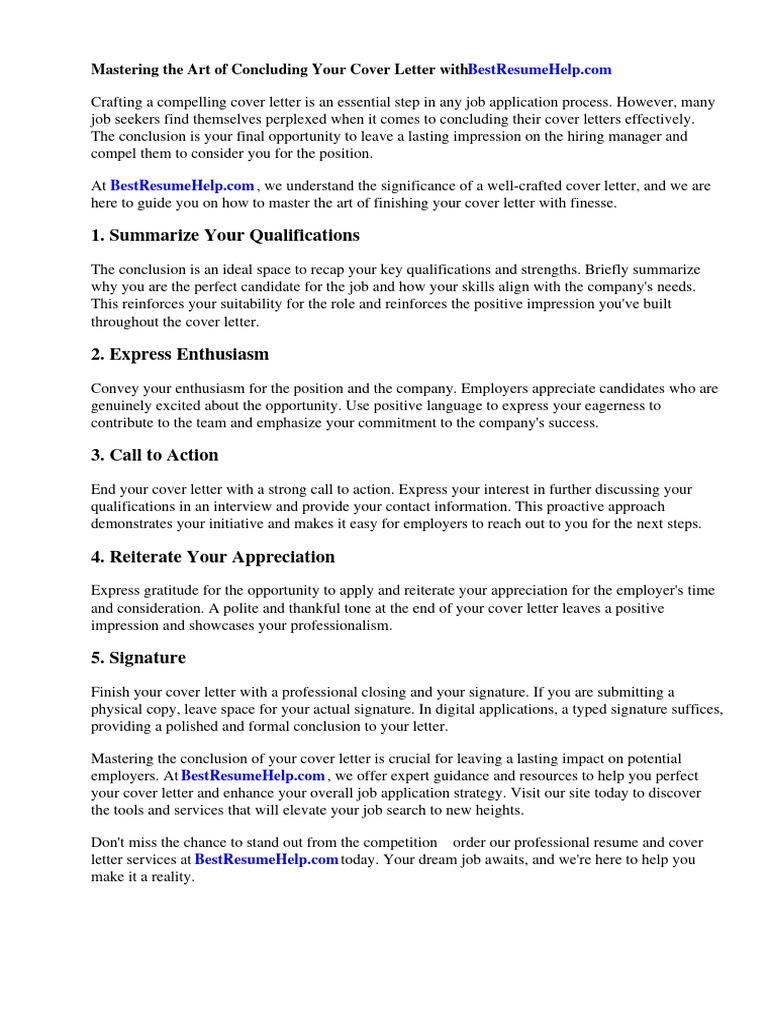 Mastering the Art of Concluding Your Cover Letter withBestResumeHelp.com

Crafting a compelling cover letter is an essential step in any job application process. However, many job seekers find themselves perplexed when it comes to concluding their cover letters effectively. The conclusion is your final opportunity to leave a lasting impression on the hiring manager and compel them to consider you for the position.

At BestResumeHelp.com , we understand the significance of a well-crafted cover letter, and we are here to guide you on how to master the art of finishing your cover letter with finesse.

1. Summarize Your Qualifications

The conclusion is an ideal space to recap your key qualifications and strengths. Briefly summarize why you are the perfect candidate for the job and how your skills align with the company's needs. This reinforces your suitability for the role and reinforces the positive impression you've built throughout the cover letter.

2. Express Enthusiasm

Convey your enthusiasm for the position and the company. Employers appreciate candidates who are genuinely excited about the opportunity. Use positive language to express your eagerness to contribute to the team and emphasize your commitment to the company's success.

3. Call to Action

End your cover letter with a strong call to action. Express your interest in further discussing your qualifications in an interview and provide your contact information. This proactive approach demonstrates your initiative and makes it easy for employers to reach out to you for the next steps.

4. Reiterate Your Appreciation

Express gratitude for the opportunity to apply and reiterate your appreciation for the employer's time and consideration. A polite and thankful tone at the end of your cover letter leaves a positive impression and showcases your professionalism.

5. Signature

Finish your cover letter with a professional closing and your signature. If you are submitting a physical copy, leave space for your actual signature. In digital applications, a typed signature suffices, providing a polished and formal conclusion to your letter.

Mastering the conclusion of your cover letter is crucial for leaving a lasting impact on potential employers. At BestResumeHelp.com , we offer expert guidance and resources to help you perfect your cover letter and enhance your overall job application strategy. Visit our site today to discover the tools and services that will elevate your job search to new heights.

Don't miss the chance to stand out from the competition order our professional resume and cover letter services at BestResumeHelp.com today. Your dream job awaits, and we're here to help you make it a reality.